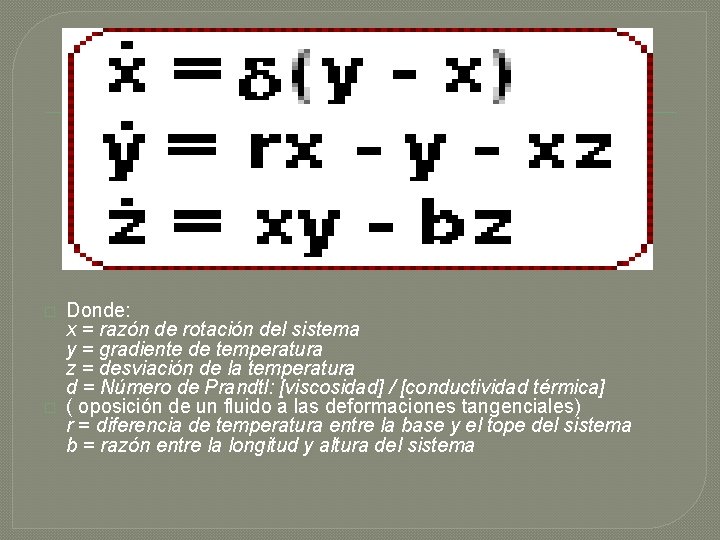 $\dot{x} = \delta(y - x)$
$\dot{y} = rx - y - xz$
$\dot{z} = xy - bz$

Donde:
x = razón de rotación del sistema
y = gradiente de temperatura
z = desviación de la temperatura
d = Número de Prandtl: [viscosidad] / [conductividad térmica]

( oposición de un fluido a las deformaciones tangenciales)
r = diferencia de temperatura entre la base y el tope del sistema
b = razón entre la longitud y altura del sistema